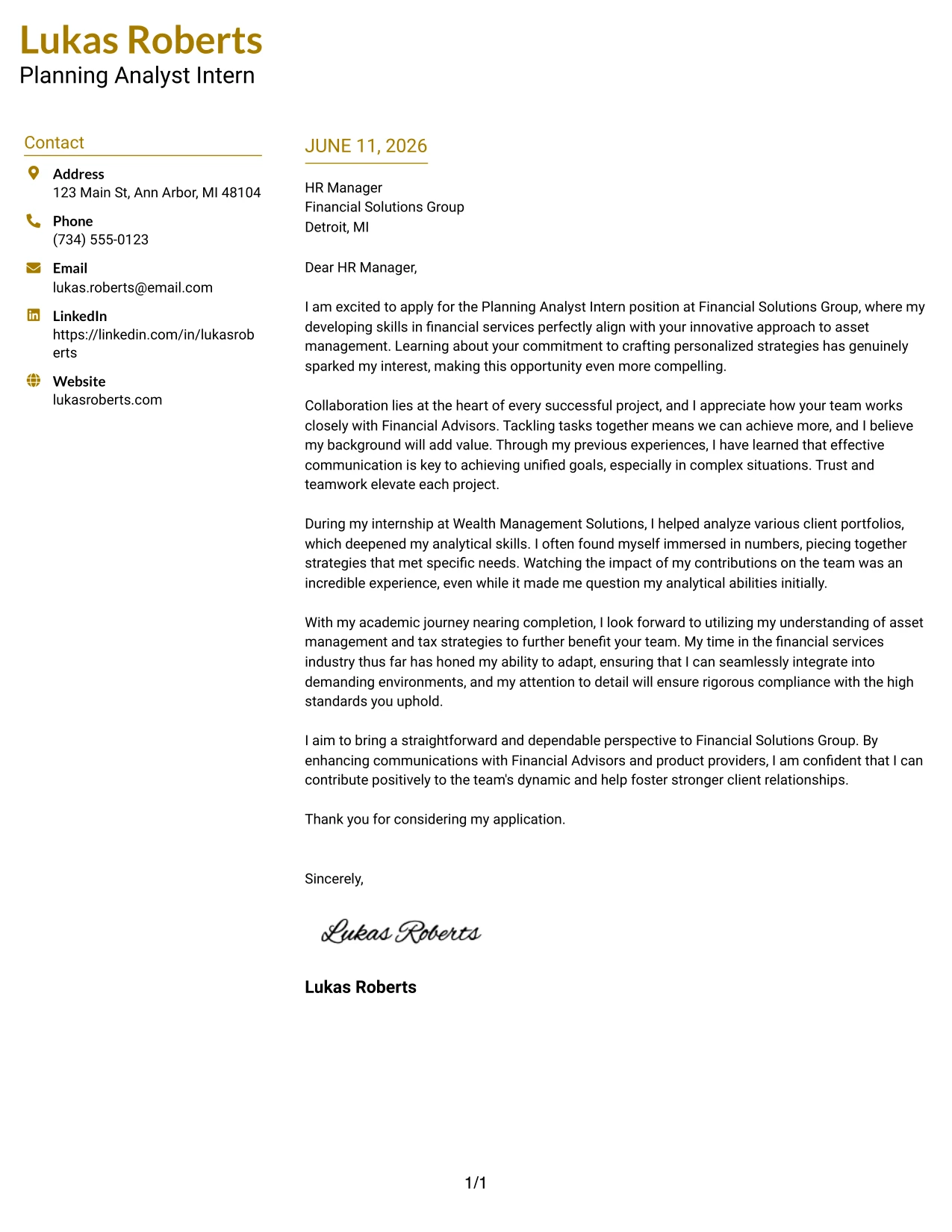 Lukas Roberts
Planning Analyst Intern

Contact

Address
123 Main St, Ann Arbor, MI 48104

Phone
(734) 555-0123

Email
lukas.roberts@email.com

LinkedIn
https://linkedin.com/in/lukasroberts

Website
lukasroberts.com

JUNE 11, 2026

HR Manager
Financial Solutions Group
Detroit, MI

Dear HR Manager,

I am excited to apply for the Planning Analyst Intern position at Financial Solutions Group, where my developing skills in financial services perfectly align with your innovative approach to asset management. Learning about your commitment to crafting personalized strategies has genuinely sparked my interest, making this opportunity even more compelling.

Collaboration lies at the heart of every successful project, and I appreciate how your team works closely with Financial Advisors. Tackling tasks together means we can achieve more, and I believe my background will add value. Through my previous experiences, I have learned that effective communication is key to achieving unified goals, especially in complex situations. Trust and teamwork elevate each project.

During my internship at Wealth Management Solutions, I helped analyze various client portfolios, which deepened my analytical skills. I often found myself immersed in numbers, piecing together strategies that met specific needs. Watching the impact of my contributions on the team was an incredible experience, even while it made me question my analytical abilities initially.

With my academic journey nearing completion, I look forward to utilizing my understanding of asset management and tax strategies to further benefit your team. My time in the financial services industry thus far has honed my ability to adapt, ensuring that I can seamlessly integrate into demanding environments, and my attention to detail will ensure rigorous compliance with the high standards you uphold.

I aim to bring a straightforward and dependable perspective to Financial Solutions Group. By enhancing communications with Financial Advisors and product providers, I am confident that I can contribute positively to the team's dynamic and help foster stronger client relationships.

Thank you for considering my application.

Sincerely,

Lukas Roberts

Lukas Roberts

1/1